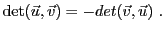 $\det(\vec{u}, \vec{v}) = -det(\vec{v}, \vec{u})$ .